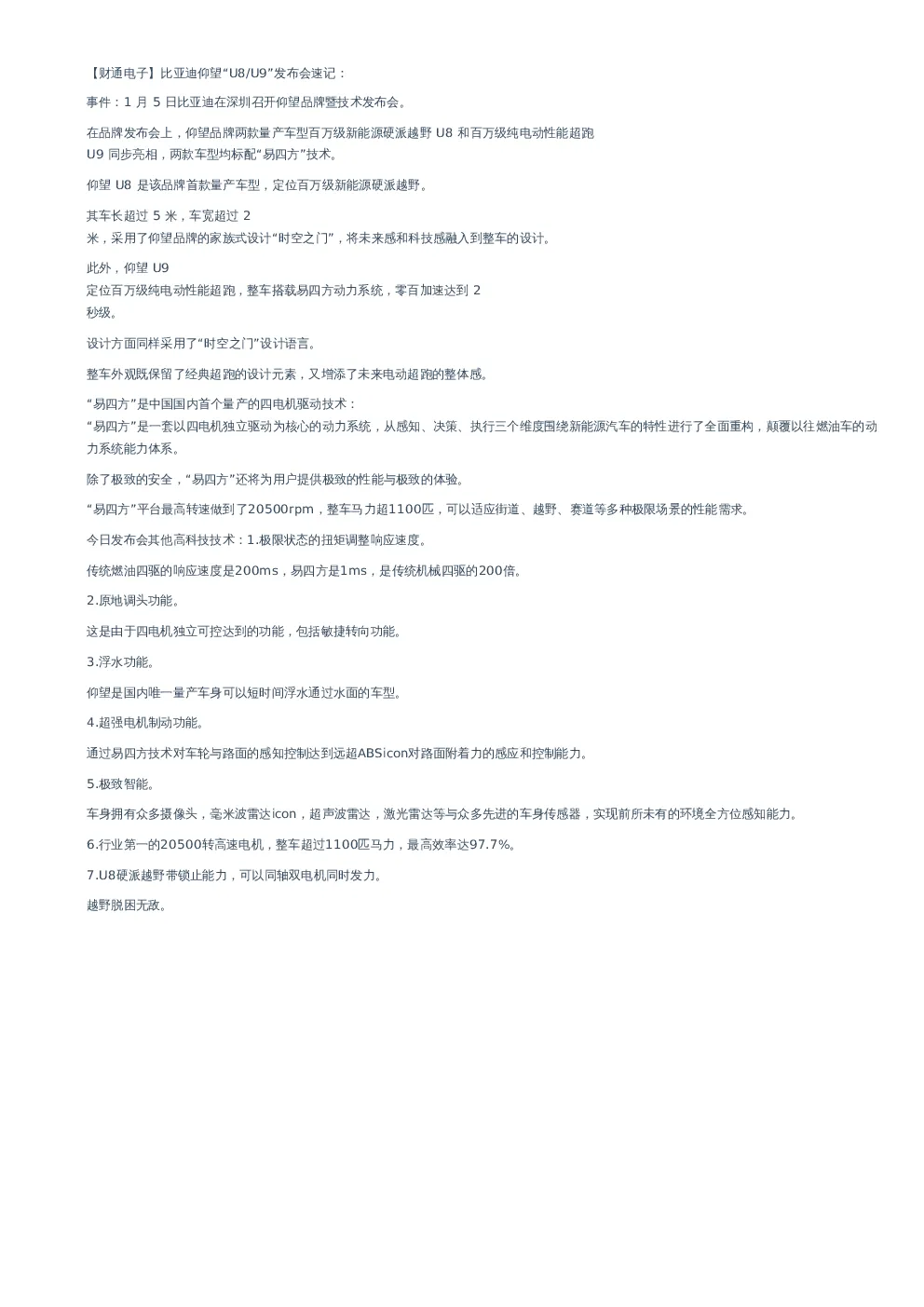 【财通电子】比亚迪仰望“U8/U9”发布会速记：

事件：1 月 5 日比亚迪在深圳召开仰望品牌暨技术发布会。

在品牌发布会上，仰望品牌两款量产车型百万级新能源硬派越野 U8 和百万级纯电动性能超跑 U9 同步亮相，两款车型均标配“易四方”技术。

仰望 U8 是该品牌首款量产车型，定位百万级新能源硬派越野。

其车长超过 5 米，车宽超过 2 米，采用了仰望品牌的家族式设计“时空之门”，将未来感和科技感融入到整车的设计。

此外，仰望 U9 定位百万级纯电动性能超跑，整车搭载易四方动力系统，零百加速达到 2 秒级。

设计方面同样采用了“时空之门”设计语言。

整车外观既保留了经典超跑的设计元素，又增添了未来电动超跑的整体感。

“易四方”是中国国内首个量产的四电机驱动技术：
“易四方”是一套以四电机独立驱动为核心的动力系统，从感知、决策、执行三个维度围绕新能源汽车的特性进行了全面重构，颠覆以往燃油车的动力系统能力体系。

除了极致的安全，“易四方”还将为用户提供极致的性能与极致的体验。

“易四方”平台最高转速做到了20500rpm，整车马力超1100匹，可以适应街道、越野、赛道等多种极限场景的性能需求。

今日发布会其他高科技技术：1.极限状态的扭矩调整响应速度。

传统燃油四驱的响应速度是200ms，易四方是1ms，是传统机械四驱的200倍。

2.原地调头功能。

这是由于四电机独立可控达到的功能，包括敏捷转向功能。

3.浮水功能。

仰望是国内唯一量产车身可以短时间浮水通过水面的车型。

4.超强电机制动功能。

通过易四方技术对车轮与路面的感知控制达到远超ABSicon对路面附着力的感应和控制能力。

5.极致智能。

车身拥有众多摄像头，毫米波雷达icon，超声波雷达，激光雷达等与众多先进的车身传感器，实现前所未有的环境全方位感知能力。

6.行业第一的20500转高速电机，整车超过1100匹马力，最高效率达97.7%。

7.U8硬派越野带锁止能力，可以同轴双电机同时发力。

越野脱困无敌。